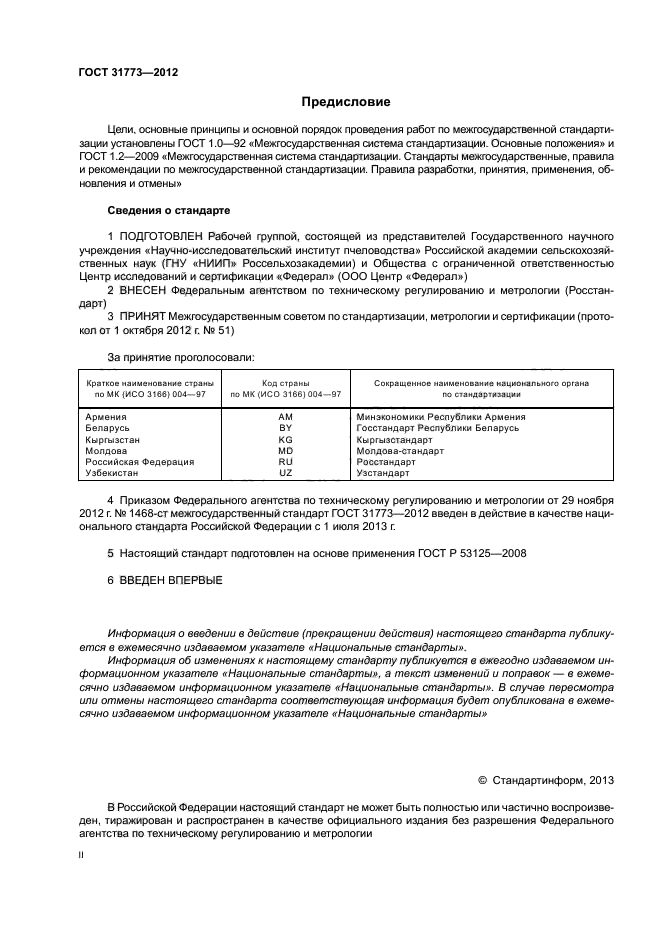 ГОСТ 31773—2012

Предисловие

Цели, основные принципы и основной порядок проведения работ по межгосударственной стандартизации установлены ГОСТ 1.0—92 «Межгосударственная система стандартизации. Основные положения» и ГОСТ 1.2—2009 «Межгосударственная система стандартизации. Стандарты межгосударственные, правила и рекомендации по межгосударственной стандартизации. Правила разработки, принятия, применения, обновления и отмены»

Сведения о стандарте

1 ПОДГОТОВЛЕН Рабочей группой, состоящей из представителей Государственного научного учреждения «Научно-исследовательский институт пчеловодства» Российской академии сельскохозяйственных наук (ГНУ «НИИП» Россельхозакадемии) и Общества с ограниченной ответственностью Центр исследований и сертификации «Федерал» (ООО Центр «Федерал»)

2 ВНЕСЕН Федеральным агентством по техническому регулированию и метрологии (Росстандарт)

3 ПРИНЯТ Межгосударственным советом по стандартизации, метрологии и сертификации (протокол от 1 октября 2012 г. № 51)

За принятие проголосовали:

| Краткое наименование страны по МК (ИСО 3166) 004—97 | Код страны по МК (ИСО 3166) 004—97 | Сокращенное наименование национального органа по стандартизации |
|---|---|---|
| Армения | AM | Минэкономики Республики Армения |
| Беларусь | BY | Госстандарт Республики Беларусь |
| Кыргызстан | KG | Кыргызстандарт |
| Молдова | MD | Молдова-стандарт |
| Российская Федерация | RU | Росстандарт |
| Узбекистан | UZ | Узстандарт |

4 Приказом Федерального агентства по техническому регулированию и метрологии от 29 ноября 2012 г. № 1468-ст межгосударственный стандарт ГОСТ 31773—2012 введен в действие в качестве национального стандарта Российской Федерации с 1 июля 2013 г.

5 Настоящий стандарт подготовлен на основе применения ГОСТ Р 53125—2008

6 ВВЕДЕН ВПЕРВЫЕ

Информация о введении в действие (прекращении действия) настоящего стандарта публикуется в ежемесячно издаваемом указателе «Национальные стандарты».

Информация об изменениях к настоящему стандарту публикуется в ежегодно издаваемом информационном указателе «Национальные стандарты», а текст изменений и поправок — в ежемесячно издаваемом информационном указателе «Национальные стандарты». В случае пересмотра или отмены настоящего стандарта соответствующая информация будет опубликована в ежемесячно издаваемом информационном указателе «Национальные стандарты»

© Стандартинформ, 2013

В Российской Федерации настоящий стандарт не может быть полностью или частично воспроизведен, тиражирован и распространен в качестве официального издания без разрешения Федерального агентства по техническому регулированию и метрологии

II